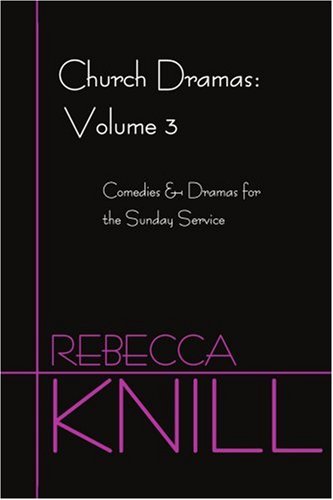 Church Dramas:
Volume 3

Comedies & Dramas for the Sunday Service

REBECCA
KNILL